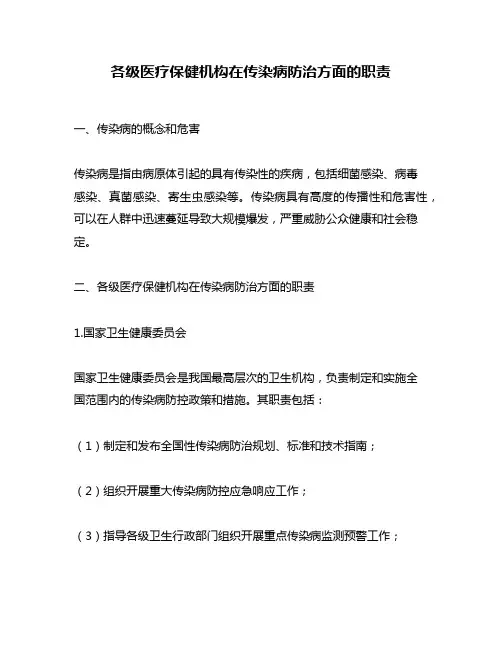 各级医疗保健机构在传染病防治方面的职责

一、传染病的概念和危害

传染病是指由病原体引起的具有传染性的疾病，包括细菌感染、病毒感染、真菌感染、寄生虫感染等。传染病具有高度的传播性和危害性，可以在人群中迅速蔓延导致大规模爆发，严重威胁公众健康和社会稳定。

二、各级医疗保健机构在传染病防治方面的职责

1.国家卫生健康委员会

国家卫生健康委员会是我国最高层次的卫生机构，负责制定和实施全国范围内的传染病防控政策和措施。其职责包括：

（1）制定和发布全国性传染病防治规划、标准和技术指南；

（2）组织开展重大传染病防控应急响应工作；

（3）指导各级卫生行政部门组织开展重点传染病监测预警工作；